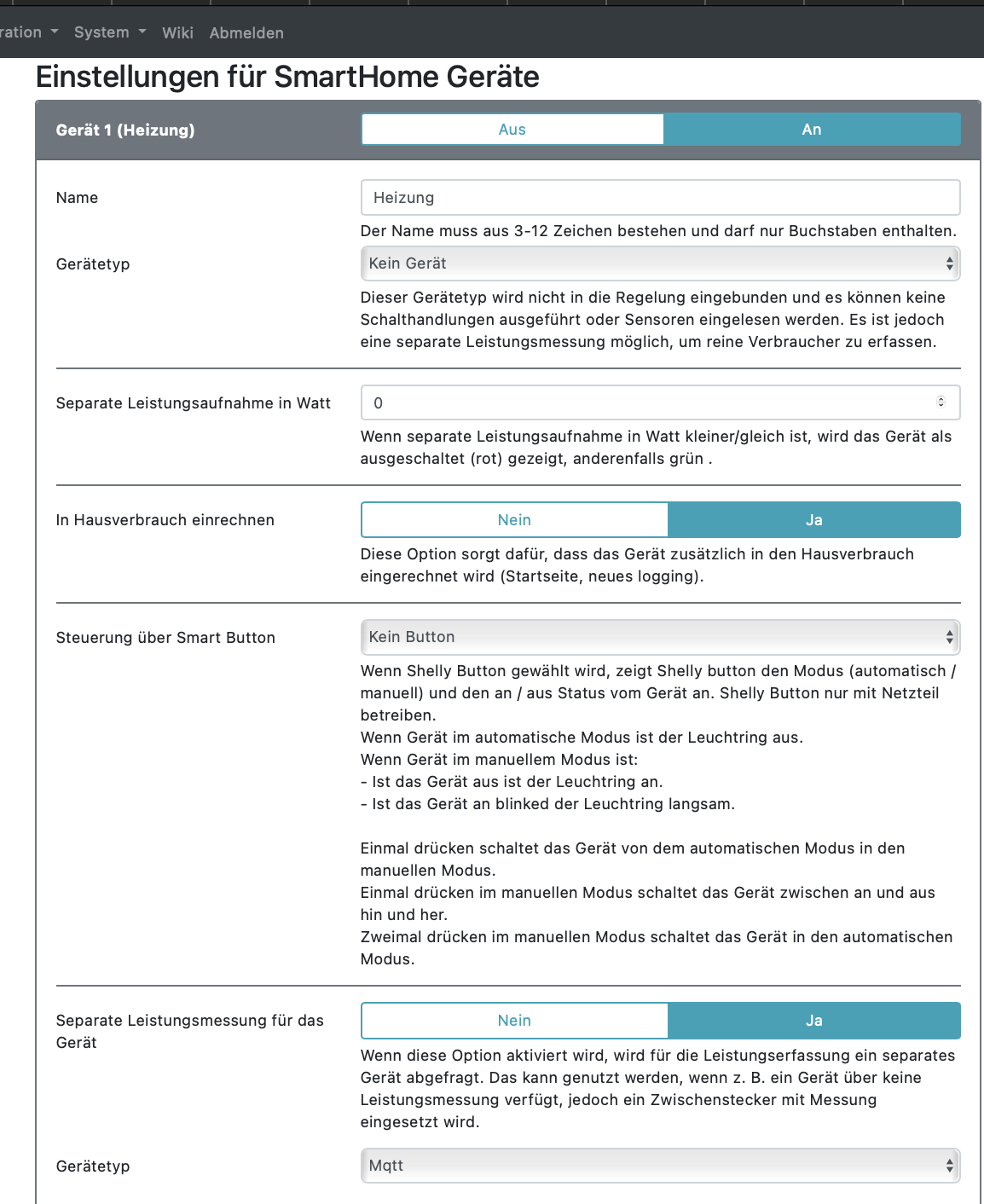 ration System Wiki Abmelden

Einstellungen für SmartHome Geräte

Gerät 1 (Heizung)
Aus An

Name
Heizung
Der Name muss aus 3-12 Zeichen bestehen und darf nur Buchstaben enthalten.

Gerätetyp
Kein Gerät
Dieser Gerätetyp wird nicht in die Regelung eingebunden und es können keine Schalthandlungen ausgeführt oder Sensoren eingelesen werden. Es ist jedoch eine separate Leistungsmessung möglich, um reine Verbraucher zu erfassen.

Separate Leistungsaufnahme in Watt
0
Wenn separate Leistungsaufnahme in Watt kleiner/gleich ist, wird das Gerät als ausgeschaltet (rot) gezeigt, anderenfalls grün .

In Hausverbrauch einrechnen
Nein Ja
Diese Option sorgt dafür, dass das Gerät zusätzlich in den Hausverbrauch eingerechnet wird (Startseite, neues logging).

Steuerung über Smart Button
Kein Button
Wenn Shelly Button gewählt wird, zeigt Shelly button den Modus (automatisch / manuell) und den an / aus Status vom Gerät an. Shelly Button nur mit Netzteil betreiben.
Wenn Gerät im automatische Modus ist der Leuchtring aus.
Wenn Gerät im manuellem Modus ist:
- Ist das Gerät aus ist der Leuchtring an.
- Ist das Gerät an blinked der Leuchtring langsam.

Einmal drücken schaltet das Gerät von dem automatischen Modus in den manuellen Modus.
Einmal drücken im manuellen Modus schaltet das Gerät zwischen an und aus hin und her.
Zweimal drücken im manuellen Modus schaltet das Gerät in den automatischen Modus.

Separate Leistungsmessung für das Gerät
Nein Ja
Wenn diese Option aktiviert wird, wird für die Leistungserfassung ein separates Gerät abgefragt. Das kann genutzt werden, wenn z. B. ein Gerät über keine Leistungsmessung verfügt, jedoch ein Zwischenstecker mit Messung eingesetzt wird.

Gerätetyp
Mqtt